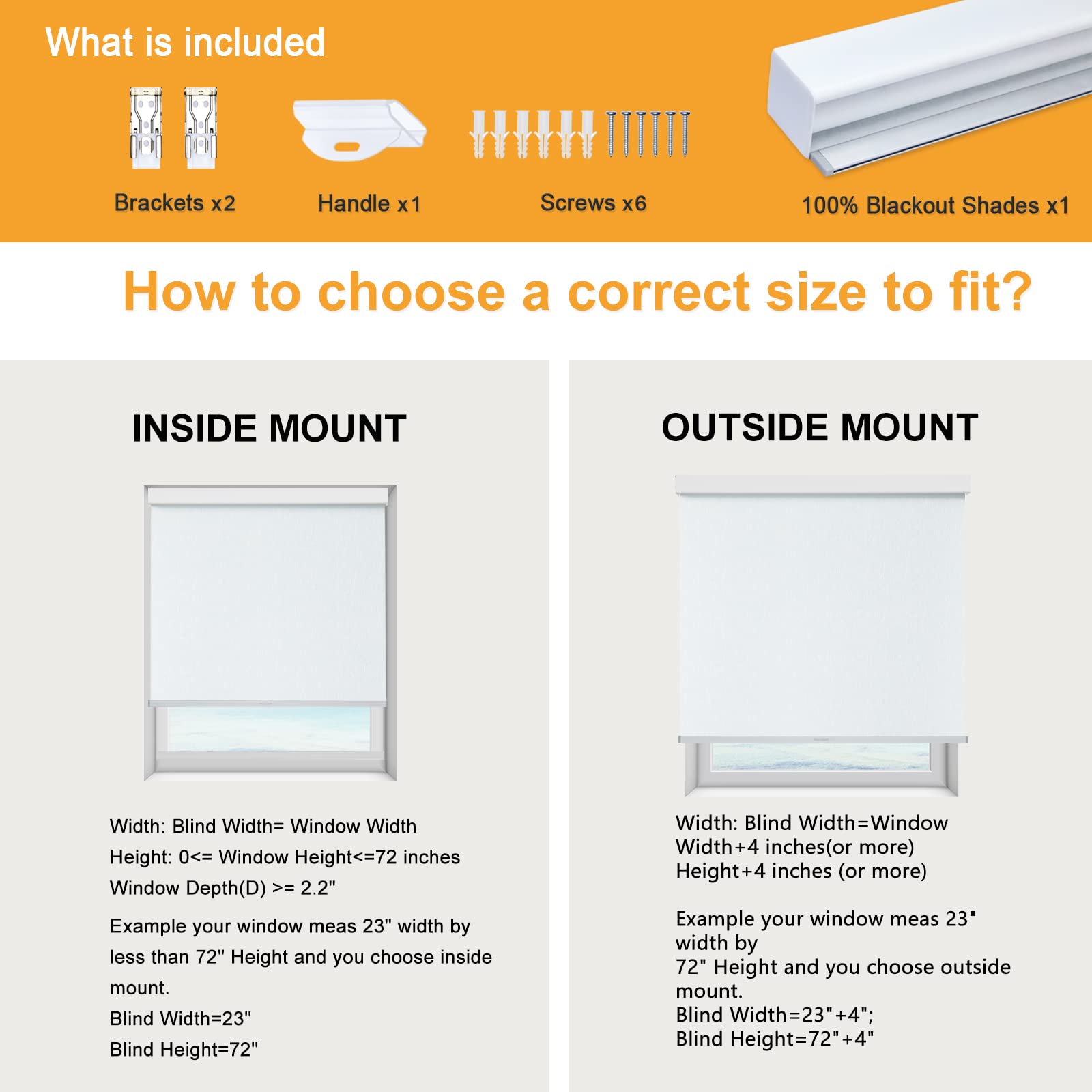 What is included

Brackets x2

Handle x1

Screws x6

100% Blackout Shades x1

How to choose a correct size to fit?

INSIDE MOUNT

Width: Blind Width= Window Width
Height: 0<= Window Height<=72 inches
Window Depth(D) >= 2.2"

Example your window meas 23" width by less than 72" Height and you choose inside mount.
Blind Width=23"
Blind Height=72"

OUTSIDE MOUNT

Width: Blind Width=Window Width+4 inches(or more)
Height+4 inches (or more)

Example your window meas 23" width by
72" Height and you choose outside mount.
Blind Width=23"+4";
Blind Height=72"+4"